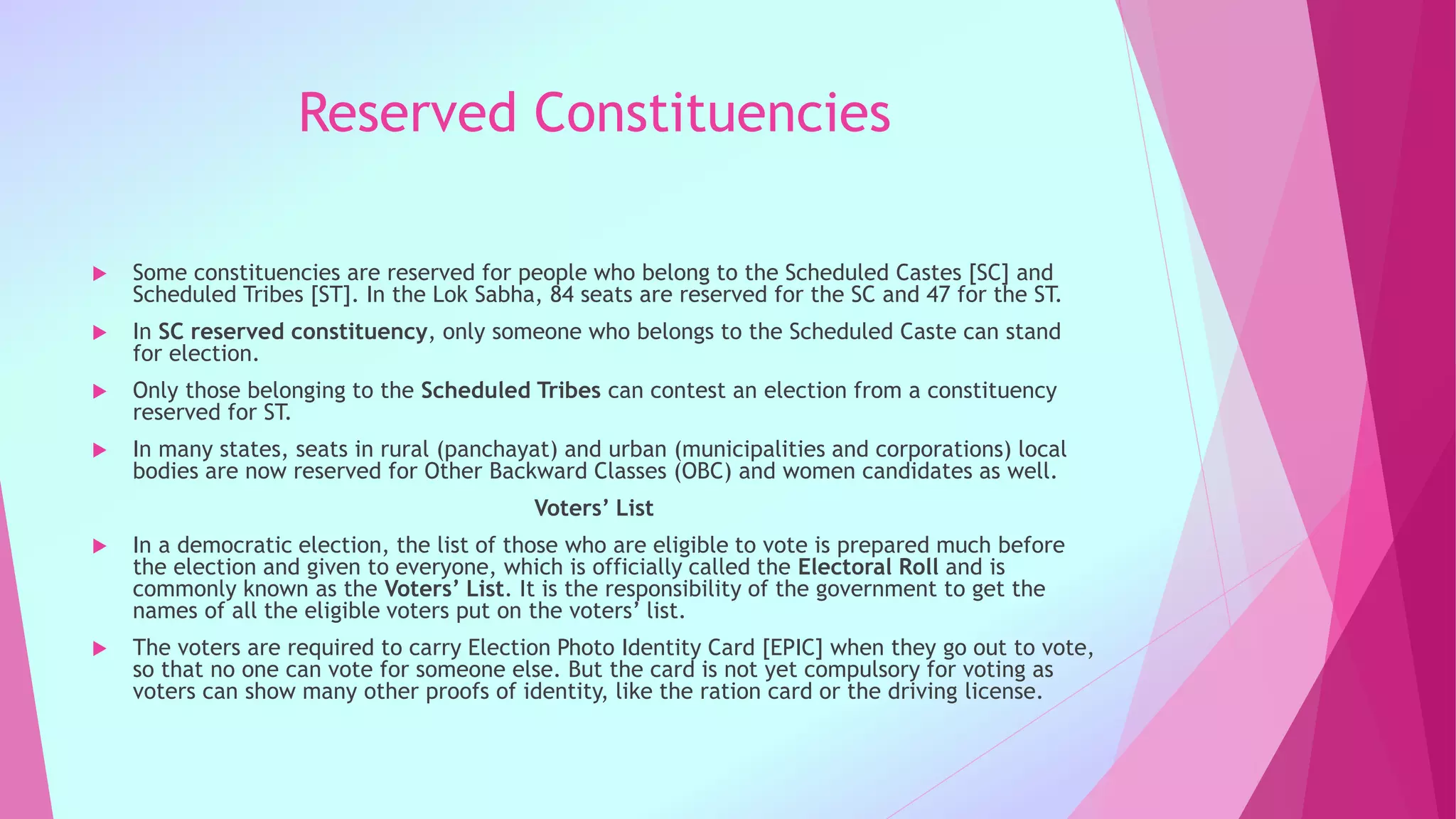 Reserved Constituencies

Some constituencies are reserved for people who belong to the Scheduled Castes [SC] and Scheduled Tribes [ST]. In the Lok Sabha, 84 seats are reserved for the SC and 47 for the ST.

In SC reserved constituency, only someone who belongs to the Scheduled Caste can stand for election.

Only those belonging to the Scheduled Tribes can contest an election from a constituency reserved for ST.

In many states, seats in rural (panchayat) and urban (municipalities and corporations) local bodies are now reserved for Other Backward Classes (OBC) and women candidates as well.

Voters' List

In a democratic election, the list of those who are eligible to vote is prepared much before the election and given to everyone, which is officially called the Electoral Roll and is commonly known as the Voters' List. It is the responsibility of the government to get the names of all the eligible voters put on the voters' list.

The voters are required to carry Election Photo Identity Card [EPIC] when they go out to vote, so that no one can vote for someone else. But the card is not yet compulsory for voting as voters can show many other proofs of identity, like the ration card or the driving license.